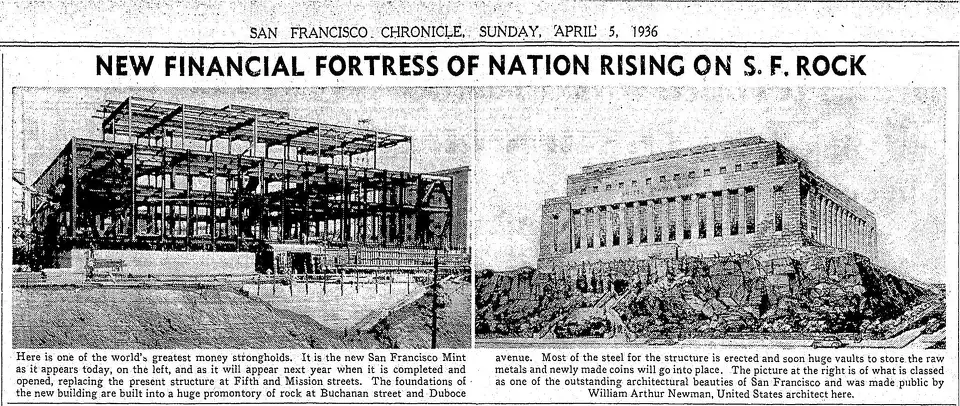 SAN FRANCISCO CHRONICLE, SUNDAY, APRIL 5, 1936

NEW FINANCIAL FORTRESS OF NATION RISING ON S. F. ROCK

Here is one of the world's greatest money strongholds. It is the new San Francisco Mint as it appears today, on the left, and as it will appear next year when it is completed and opened, replacing the present structure at Fifth and Mission streets. The foundations of the new building are built into a huge promontory of rock at Buchanan street and Duboce avenue. Most of the steel for the structure is erected and soon huge vaults to store the raw metals and newly made coins will go into place. The picture at the right is of what is classed as one of the outstanding architectural beauties of San Francisco and was made public by William Arthur Newman, United States architect here.